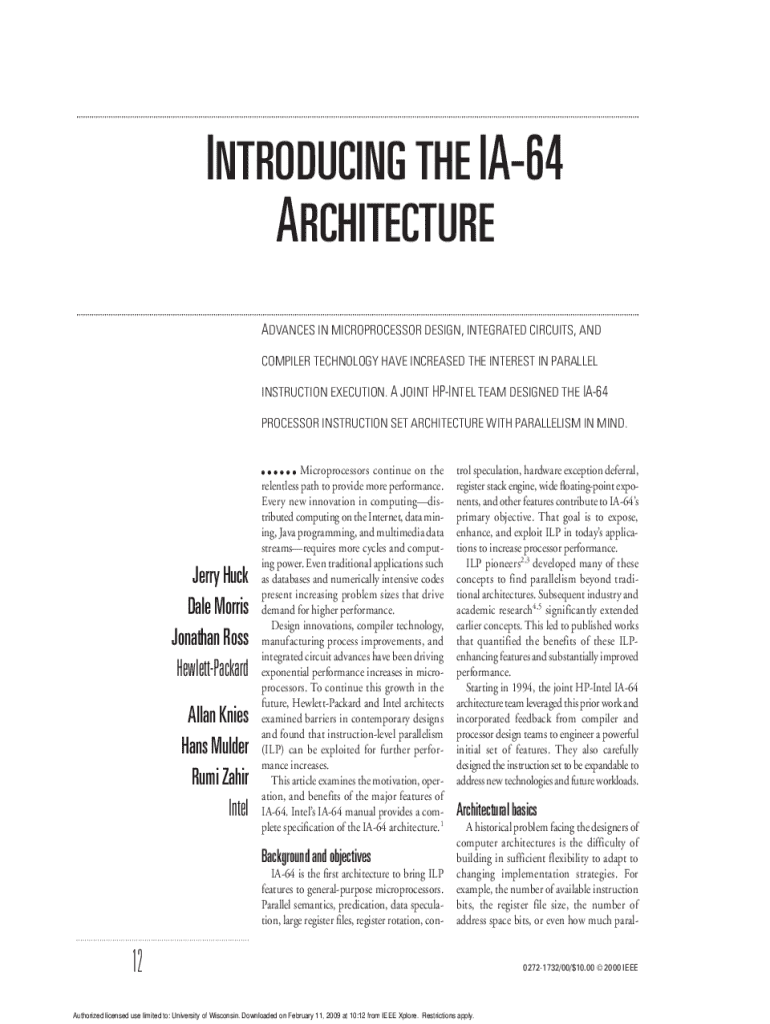 INTRODUCING THE IA-64 ARCHITECTURE

ADVANCES IN MICROPROCESSOR DESIGN, INTEGRATED CIRCUITS, AND COMPILER TECHNOLOGY HAVE INCREASED THE INTEREST IN PARALLEL INSTRUCTION EXECUTION. A JOINT HP-INTEL TEAM DESIGNED THE IA-64 PROCESSOR INSTRUCTION SET ARCHITECTURE WITH PARALLELISM IN MIND.

Jerry Huck
Dale Morris
Jonathan Ross
Hewlett-Packard

Allan Knies
Hans Mulder
Rumi Zahir
Intel

Microprocessors continue on the relentless path to provide more performance. Every new innovation in computing—distributed computing on the Internet, data mining, Java programming, and multimedia data streams—requires more cycles and computing power. Even traditional applications such as databases and numerically intensive codes present increasing problem sizes that drive demand for higher performance.

Design innovations, compiler technology, manufacturing process improvements, and integrated circuit advances have been driving exponential performance increases in microprocessors. To continue this growth in the future, Hewlett-Packard and Intel architects examined barriers in contemporary designs and found that instruction-level parallelism (ILP) can be exploited for further performance increases.

This article examines the motivation, operation, and benefits of the major features of IA-64. Intel's IA-64 manual provides a complete specification of the IA-64 architecture.$^1$

Background and objectives

IA-64 is the first architecture to bring ILP features to general-purpose microprocessors. Parallel semantics, predication, data speculation, large register files, register rotation, control speculation, hardware exception deferral, register stack engine, wide floating-point exponents, and other features contribute to IA-64's primary objective. That goal is to expose, enhance, and exploit ILP in today's applications to increase processor performance.

ILP pioneers$^{2,3}$ developed many of these concepts to find parallelism beyond traditional architectures. Subsequent industry and academic research$^{4,5}$ significantly extended earlier concepts. This led to published works that quantified the benefits of these ILP-enhancing features and substantially improved performance.

Starting in 1994, the joint HP-Intel IA-64 architecture team leveraged this prior work and incorporated feedback from compiler and processor design teams to engineer a powerful initial set of features. They also carefully designed the instruction set to be expandable to address new technologies and future workloads.

Architectural basics

A historical problem facing the designers of computer architectures is the difficulty of building in sufficient flexibility to adapt to changing implementation strategies. For example, the number of available instruction bits, the register file size, the number of address space bits, or even how much paral-

12

0272-1732/00/$10.00 © 2000 IEEE

Authorized licensed use limited to: University of Wisconsin. Downloaded on February 11, 2009 at 10:12 from IEEE Xplore. Restrictions apply.